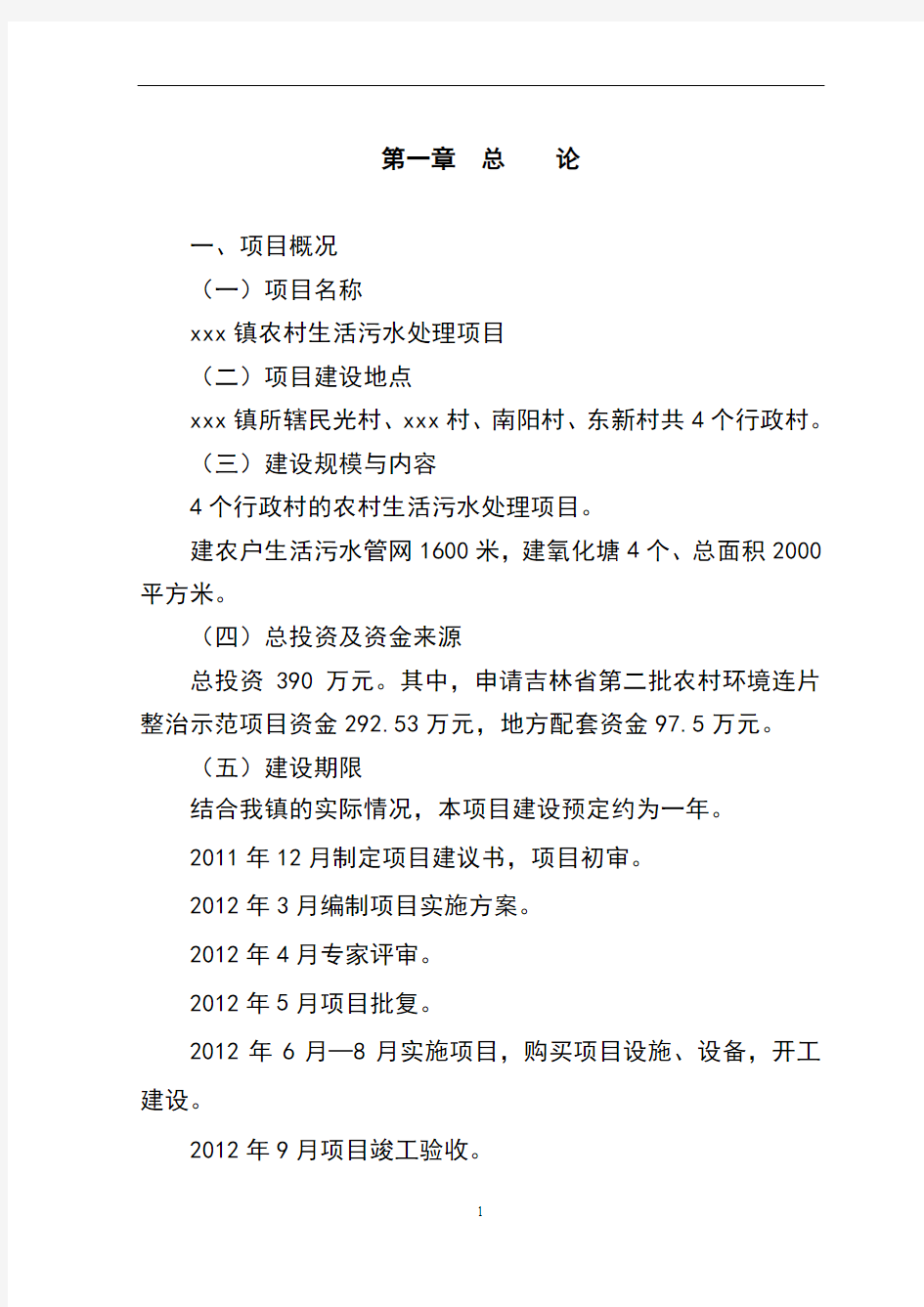 第一章 总 论

一、项目概况

（一）项目名称

xxx 镇农村生活污水处理项目

（二）项目建设地点

xxx 镇所辖民光村、xxx 村、南阳村、东新村共 4 个行政村。

（三）建设规模与内容

4 个行政村的农村生活污水处理项目。

建农户生活污水管网 1600 米，建氧化塘 4 个、总面积 2000 平方米。

（四）总投资及资金来源

总投资 390 万元。其中，申请吉林省第二批农村环境连片整治示范项目资金 292.53 万元，地方配套资金 97.5 万元。

（五）建设期限

结合我镇的实际情况，本项目建设预定约为一年。

2011 年 12 月制定项目建议书，项目初审。

2012 年 3 月编制项目实施方案。

2012 年 4 月专家评审。

2012 年 5 月项目批复。

2012 年 6 月—8 月实施项目，购买项目设施、设备，开工建设。

2012 年 9 月项目竣工验收。

1